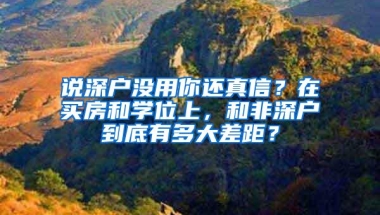 说深户没用你还真信？在买房和学位上，和非深户到底有多大差距？